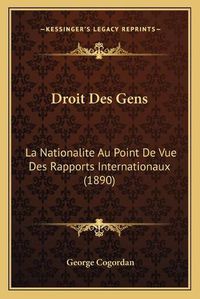 —KESSINGER'S LEGACY REPRINTS—

Droit Des Gens

La Nationalite Au Point De Vue Des Rapports Internationaux (1890)

George Cogordan